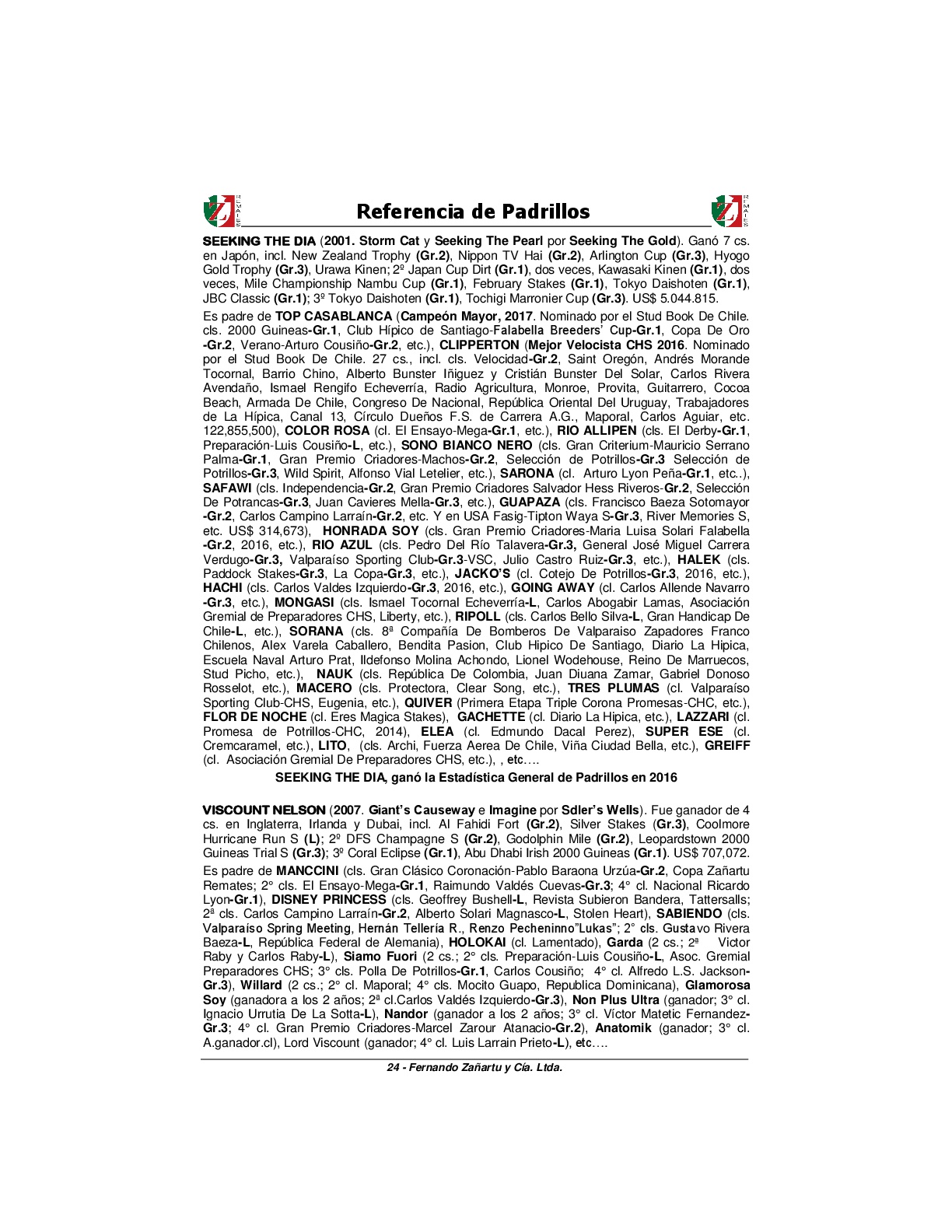 Referencia de Padrillos

SEEKING THE DIA (2001. Storm Cat y Seeking The Pearl por Seeking The Gold). Ganó 7 cs. en Japón, incl. New Zealand Trophy (Gr.2), Nippon TV Hai (Gr.2), Arlington Cup (Gr.3), Hyogo Gold Trophy (Gr.3), Urawa Kinen; 2º Japan Cup Dirt (Gr.1), dos veces, Kawasaki Kinen (Gr.1), dos veces, Mile Championship Nambu Cup (Gr.1), February Stakes (Gr.1), Tokyo Daishoten (Gr.1), JBC Classic (Gr.1); 3º Tokyo Daishoten (Gr.1), Tochigi Marronier Cup (Gr.3). US$ 5.044.815.

Es padre de TOP CASABLANCA (Campeón Mayor, 2017. Nominado por el Stud Book De Chile. cls. 2000 Guineas-Gr.1, Club Hípico de Santiago-Falabella Breeders' Cup-Gr.1, Copa De Oro -Gr.2, Verano-Arturo Cousiño-Gr.2, etc.), CLIPPERTON (Mejor Velocista CHS 2016. Nominado por el Stud Book De Chile. 27 cs., incl. cls. Velocidad-Gr.2, Saint Oregón, Andrés Morande Tocornal, Barrio Chino, Alberto Bunster Iñiguez y Cristián Bunster Del Solar, Carlos Rivera Avendaño, Ismael Rengifo Echeverría, Radio Agricultura, Monroe, Provita, Guitarrero, Cocoa Beach, Armada De Chile, Congreso De Nacional, República Oriental Del Uruguay, Trabajadores de La Hípica, Canal 13, Círculo Dueños F.S. de Carrera A.G., Maporal, Carlos Aguiar, etc. 122,855,500), COLOR ROSA (cl. El Ensayo-Mega-Gr.1, etc.), RIO ALLIPEN (cls. El Derby-Gr.1, Preparación-Luis Cousiño-L, etc.), SONO BIANCO NERO (cls. Gran Criterium-Mauricio Serrano Palma-Gr.1, Gran Premio Criadores-Machos-Gr.2, Selección de Potrillos-Gr.3 Selección de Potrillos-Gr.3, Wild Spirit, Alfonso Vial Letelier, etc.), SARONA (cl. Arturo Lyon Peña-Gr.1, etc..), SAFAWI (cls. Independencia-Gr.2, Gran Premio Criadores Salvador Hess Riveros-Gr.2, Selección De Potrancas-Gr.3, Juan Cavieres Mella-Gr.3, etc.), GUAPAZA (cls. Francisco Baeza Sotomayor -Gr.2, Carlos Campino Larraín-Gr.2, etc. Y en USA Fasig-Tipton Waya S-Gr.3, River Memories S, etc. US$ 314,673), HONRADA SOY (cls. Gran Premio Criadores-Maria Luisa Solari Falabella -Gr.2, 2016, etc.), RIO AZUL (cls. Pedro Del Río Talavera-Gr.3, General José Miguel Carrera Verdugo-Gr.3, Valparaíso Sporting Club-Gr.3-VSC, Julio Castro Ruiz-Gr.3, etc.), HALEK (cls. Paddock Stakes-Gr.3, La Copa-Gr.3, etc.), JACKO'S (cl. Cotejo De Potrillos-Gr.3, 2016, etc.), HACHI (cls. Carlos Valdes Izquierdo-Gr.3, 2016, etc.), GOING AWAY (cl. Carlos Allende Navarro -Gr.3, etc.), MONGASI (cls. Ismael Tocornal Echeverría-L, Carlos Abogabir Lamas, Asociación Gremial de Preparadores CHS, Liberty, etc.), RIPOLL (cls. Carlos Bello Silva-L, Gran Handicap De Chile-L, etc.), SORANA (cls. 8ª Compañía De Bomberos De Valparaiso Zapadores Franco Chilenos, Alex Varela Caballero, Bendita Pasion, Club Hipico De Santiago, Diario La Hipica, Escuela Naval Arturo Prat, Ildefonso Molina Achondo, Lionel Wodehouse, Reino De Marruecos, Stud Picho, etc.), NAUK (cls. República De Colombia, Juan Diuana Zamar, Gabriel Donoso Rosselot, etc.), MACERO (cls. Protectora, Clear Song, etc.), TRES PLUMAS (cl. Valparaíso Sporting Club-CHS, Eugenia, etc.), QUIVER (Primera Etapa Triple Corona Promesas-CHC, etc.), FLOR DE NOCHE (cl. Eres Magica Stakes), GACHETTE (cl. Diario La Hipica, etc.), LAZZARI (cl. Promesa de Potrillos-CHC, 2014), ELEA (cl. Edmundo Dacal Perez), SUPER ESE (cl. Cremcaramel, etc.), LITO, (cls. Archi, Fuerza Aerea De Chile, Viña Ciudad Bella, etc.), GREIFF (cl. Asociación Gremial De Preparadores CHS, etc.), , etc….

SEEKING THE DIA, ganó la Estadística General de Padrillos en 2016

VISCOUNT NELSON (2007. Giant's Causeway e Imagine por Sdler's Wells). Fue ganador de 4 cs. en Inglaterra, Irlanda y Dubai, incl. Al Fahidi Fort (Gr.2), Silver Stakes (Gr.3), Coolmore Hurricane Run S (L); 2º DFS Champagne S (Gr.2), Godolphin Mile (Gr.2), Leopardstown 2000 Guineas Trial S (Gr.3); 3º Coral Eclipse (Gr.1), Abu Dhabi Irish 2000 Guineas (Gr.1). US$ 707,072.

Es padre de MANCCINI (cls. Gran Clásico Coronación-Pablo Baraona Urzúa-Gr.2, Copa Zañartu Remates; 2° cls. El Ensayo-Mega-Gr.1, Raimundo Valdés Cuevas-Gr.3; 4° cl. Nacional Ricardo Lyon-Gr.1), DISNEY PRINCESS (cls. Geoffrey Bushell-L, Revista Subieron Bandera, Tattersalls; 2ª cls. Carlos Campino Larraín-Gr.2, Alberto Solari Magnasco-L, Stolen Heart), SABIENDO (cls. Valparaíso Spring Meeting, Hernán Tellería R., Renzo Pecheninno"Lukas"; 2° cls. Gustavo Rivera Baeza-L, República Federal de Alemania), HOLOKAI (cl. Lamentado), Garda (2 cs.; 2ª Victor Raby y Carlos Raby-L), Siamo Fuori (2 cs.; 2° cls. Preparación-Luis Cousiño-L, Asoc. Gremial Preparadores CHS; 3° cls. Polla De Potrillos-Gr.1, Carlos Cousiño; 4° cl. Alfredo L.S. Jackson-Gr.3), Willard (2 cs.; 2° cl. Maporal; 4° cls. Mocito Guapo, Republica Dominicana), Glamorosa Soy (ganadora a los 2 años; 2ª cl.Carlos Valdés Izquierdo-Gr.3), Non Plus Ultra (ganador; 3° cl. Ignacio Urrutia De La Sotta-L), Nandor (ganador a los 2 años; 3° cl. Víctor Matetic Fernandez-Gr.3; 4° cl. Gran Premio Criadores-Marcel Zarour Atanacio-Gr.2), Anatomik (ganador; 3° cl. A.ganador.cl), Lord Viscount (ganador; 4° cl. Luis Larrain Prieto-L), etc….

24 - Fernando Zañartu y Cía. Ltda.